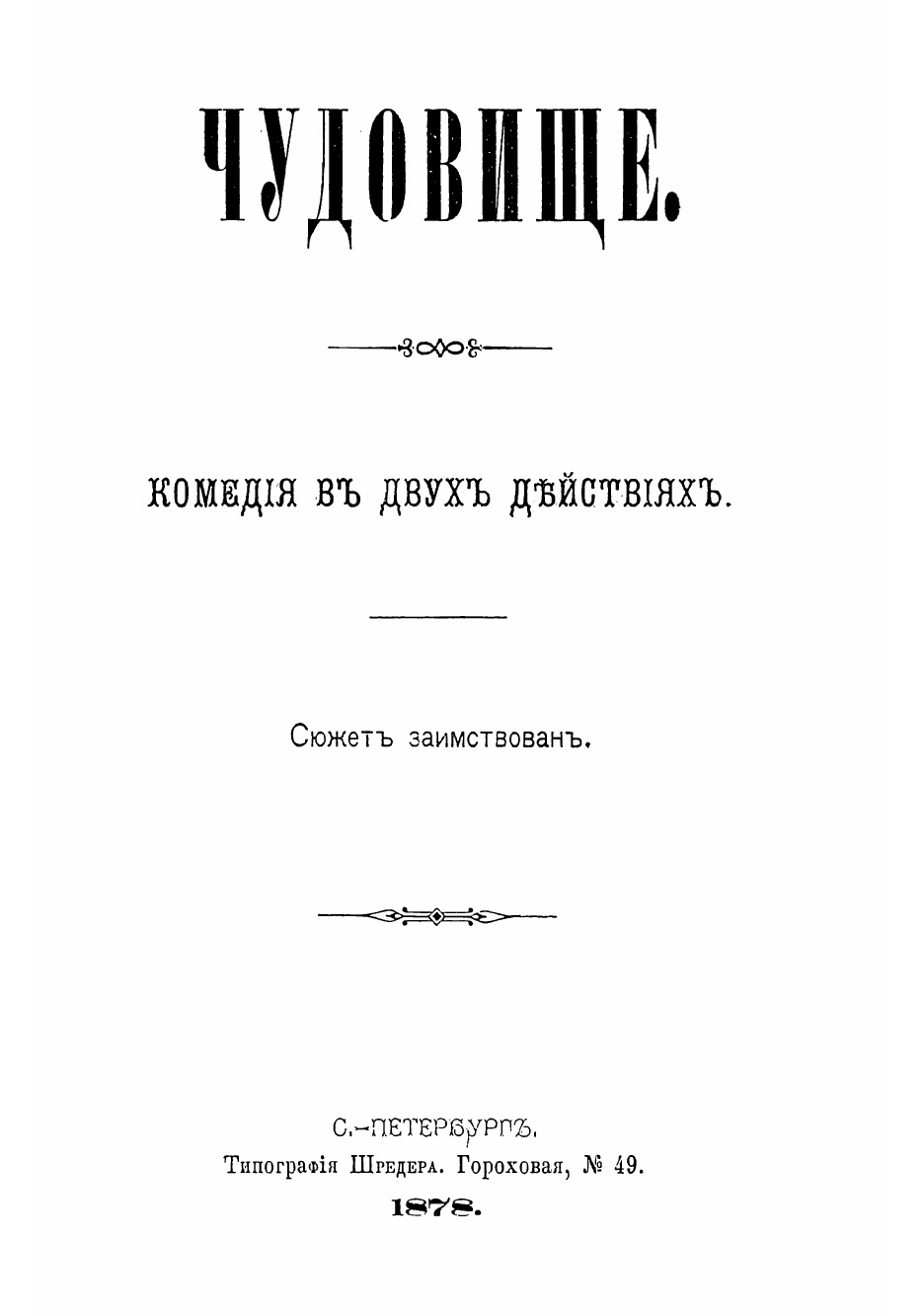 ЧУДОВИЩЕ.

КОМЕДІЯ ВЪ ДВУХЪ ДѢЙСТВІЯХЪ.

Сюжетъ заимствованъ.

С.-ПЕТЕРБУРГЪ.
Типографія Шредера. Гороховая, № 49.
1878.